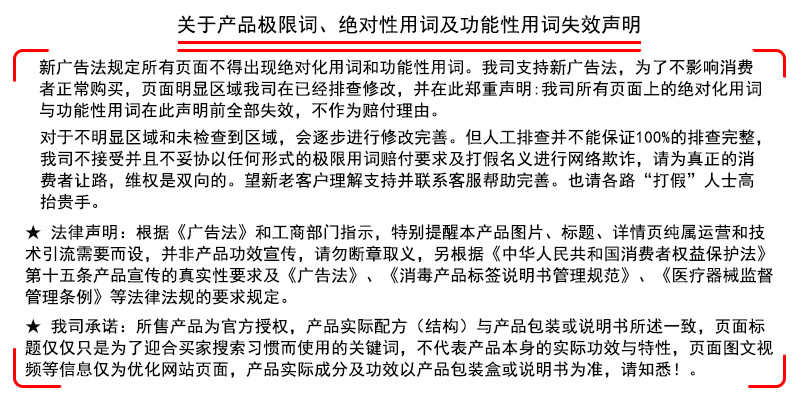 关于产品极限词、绝对性用词及功能性用词失效声明

新广告法规定所有页面不得出现绝对化用词和功能性用词。我司支持新广告法，为了不影响消费者正常购买，页面明显区域我司在已经排查修改，并在此郑重声明：我司所有页面上的绝对化用词与功能性用词在此声明前全部失效，不作为赔付理由。

对于不明显区域和未检查到区域，会逐步进行修改完善。但人工排查并不能保证100%的排查完整，我司不接受并且不妥协以任何形式的极限用词赔付要求及打假名义进行网络欺诈，请为真正的消费者让路，维权是双向的。望新老客户理解支持并联系客服帮助完善。也请各路“打假”人士高抬贵手。

★ 法律声明：根据《广告法》和工商部门指示，特别提醒本产品图片、标题、详情页纯属运营和技术引流需要而设，并非产品功效宣传，请勿断章取义，另根据《中华人民共和国消费者权益保护法》第十五条产品宣传的真实性要求及《广告法》、《消毒产品标签说明书管理规范》、《医疗器械监督管理条例》等法律法规的要求规定。

★ 我司承诺：所售产品为官方授权，产品实际配方（结构）与产品包装或说明书所述一致，页面标题仅仅只是为了迎合买家搜索习惯而使用的关键词，不代表产品本身的实际功效与特性，页面图文视频等信息仅为优化网站页面，产品实际成分及功效以产品包装盒或说明书为准，请知悉！。